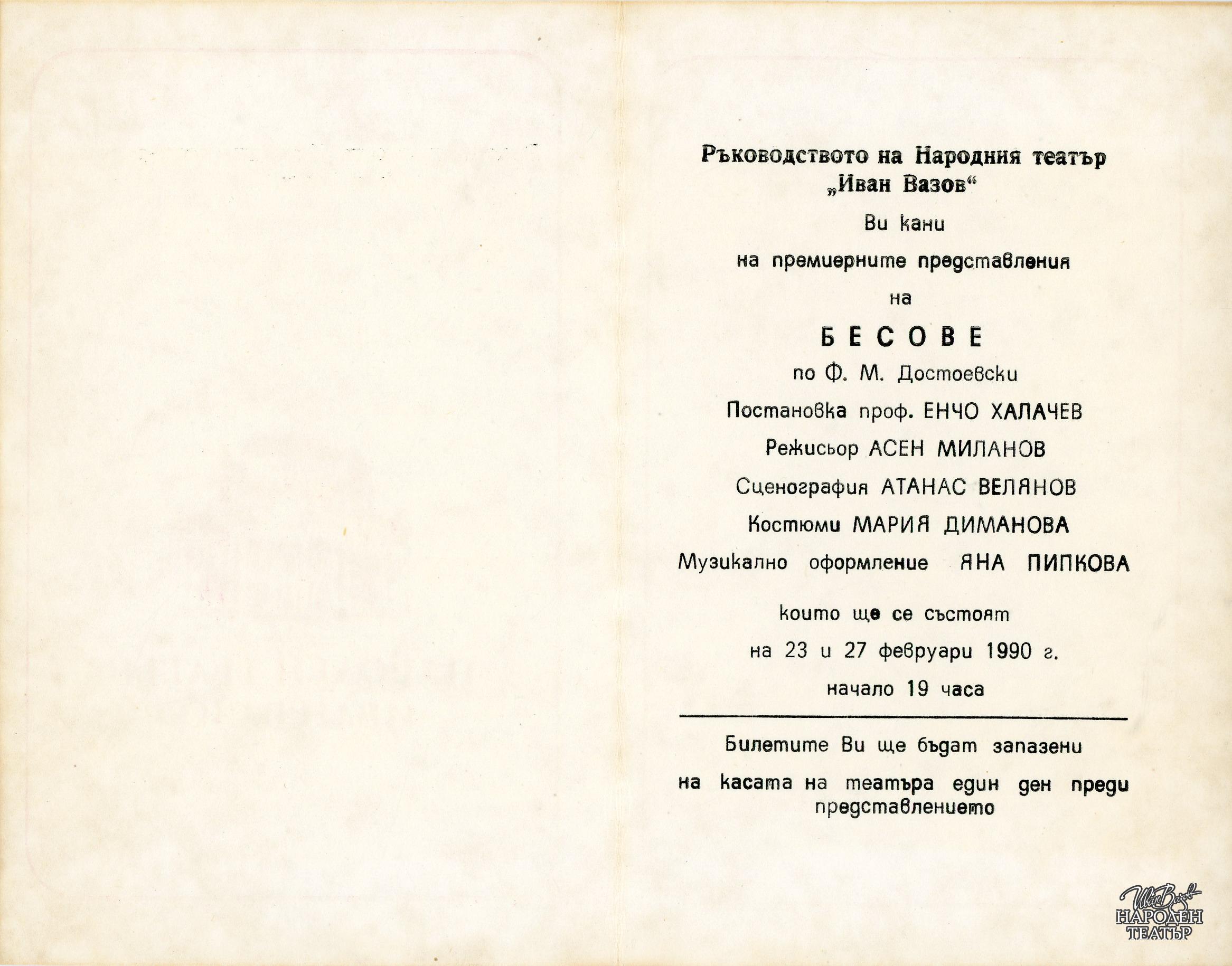 Ръководството на Народния театър „Иван Вазов“

Ви кани

на премиерните представления

на

БЕСОВЕ

по Ф. М. Достоевски

Постановка проф. ЕНЧО ХАЛАЧЕВ

Режисьор АСЕН МИЛАНОВ

Сценография АТАНАС ВЕЛЯНОВ

Костюми МАРИЯ ДИМАНОВА

Музикално оформление ЯНА ПИПКОВА

които ще се състоят

на 23 и 27 февруари 1990 г.

начало 19 часа

Билетите Ви ще бъдат запазени

на касата на театъра един ден преди представлението

Иван Вазов НАРОДЕН ТЕАТЪР